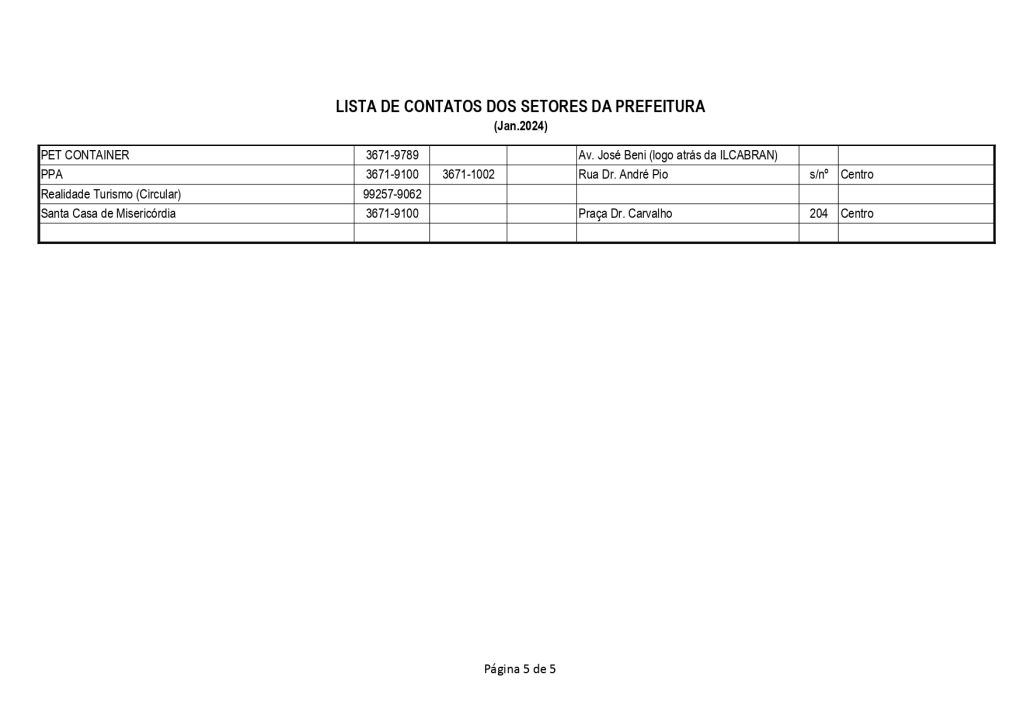 LISTA DE CONTATOS DOS SETORES DA PREFEITURA
(Jan.2024)

| | | | | | | |
|---|---|---|---|---|---|---|
| PET CONTAINER | 3671-9789 | | | Av. José Beni (logo atrás da ILCABRAN) | | |
| PPA | 3671-9100 | 3671-1002 | | Rua Dr. André Pio | s/nº | Centro |
| Realidade Turismo (Circular) | 99257-9062 | | | | | |
| Santa Casa de Misericórdia | 3671-9100 | | | Praça Dr. Carvalho | 204 | Centro |
| | | | | | | |

Página 5 de 5